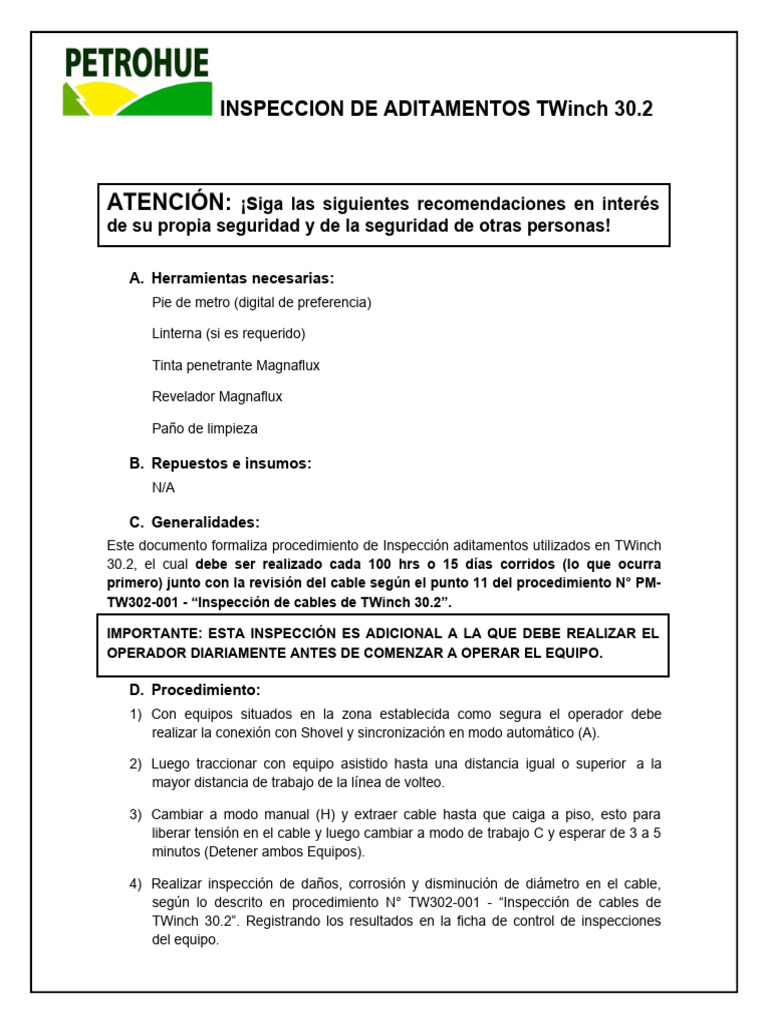 PETROHUE

INSPECCION DE ADITAMENTOS TWinch 30.2

ATENCIÓN: ¡Siga las siguientes recomendaciones en interés de su propia seguridad y de la seguridad de otras personas!

A. Herramientas necesarias:

Pie de metro (digital de preferencia)

Linterna (si es requerido)

Tinta penetrante Magnaflux

Revelador Magnaflux

Paño de limpieza

B. Repuestos e insumos:

N/A

C. Generalidades:

Este documento formaliza procedimiento de Inspección aditamentos utilizados en TWinch 30.2, el cual debe ser realizado cada 100 hrs o 15 días corridos (lo que ocurra primero) junto con la revisión del cable según el punto 11 del procedimiento N° PM-TW302-001 - "Inspección de cables de TWinch 30.2".

IMPORTANTE: ESTA INSPECCIÓN ES ADICIONAL A LA QUE DEBE REALIZAR EL OPERADOR DIARIAMENTE ANTES DE COMENZAR A OPERAR EL EQUIPO.

D. Procedimiento:

1) Con equipos situados en la zona establecida como segura el operador debe realizar la conexión con Shovel y sincronización en modo automático (A).

2) Luego traccionar con equipo asistido hasta una distancia igual o superior a la mayor distancia de trabajo de la línea de volteo.

3) Cambiar a modo manual (H) y extraer cable hasta que caiga a piso, esto para liberar tensión en el cable y luego cambiar a modo de trabajo C y esperar de 3 a 5 minutos (Detener ambos Equipos).

4) Realizar inspección de daños, corrosión y disminución de diámetro en el cable, según lo descrito en procedimiento N° TW302-001 - "Inspección de cables de TWinch 30.2". Registrando los resultados en la ficha de control de inspecciones del equipo.